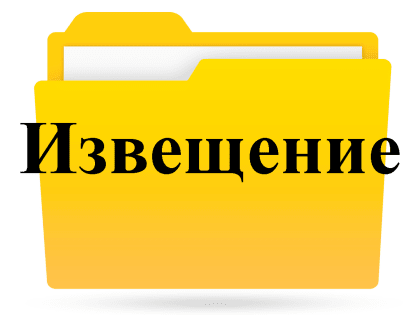 Извещение